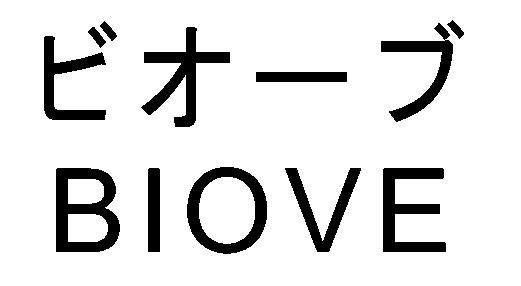 ビオーブ
BIOVE